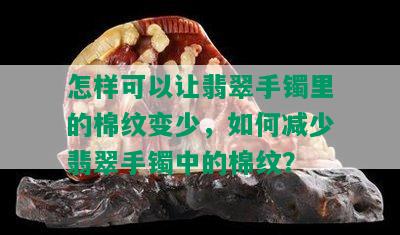 怎样可以让翡翠手镯里的棉纹变少，如何减少翡翠手镯中的棉纹?